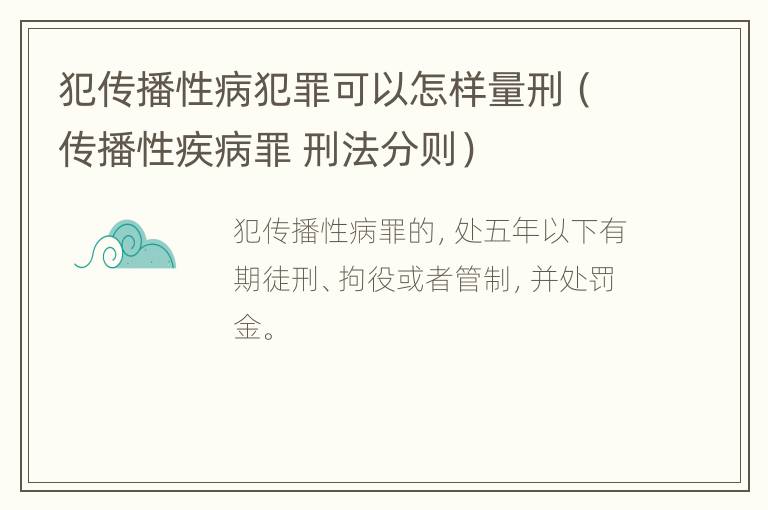 犯传播性病犯罪可以怎样量刑（传播性疾病罪 刑法分则）

犯传播性病罪的，处五年以下有期徒刑、拘役或者管制，并处罚金。